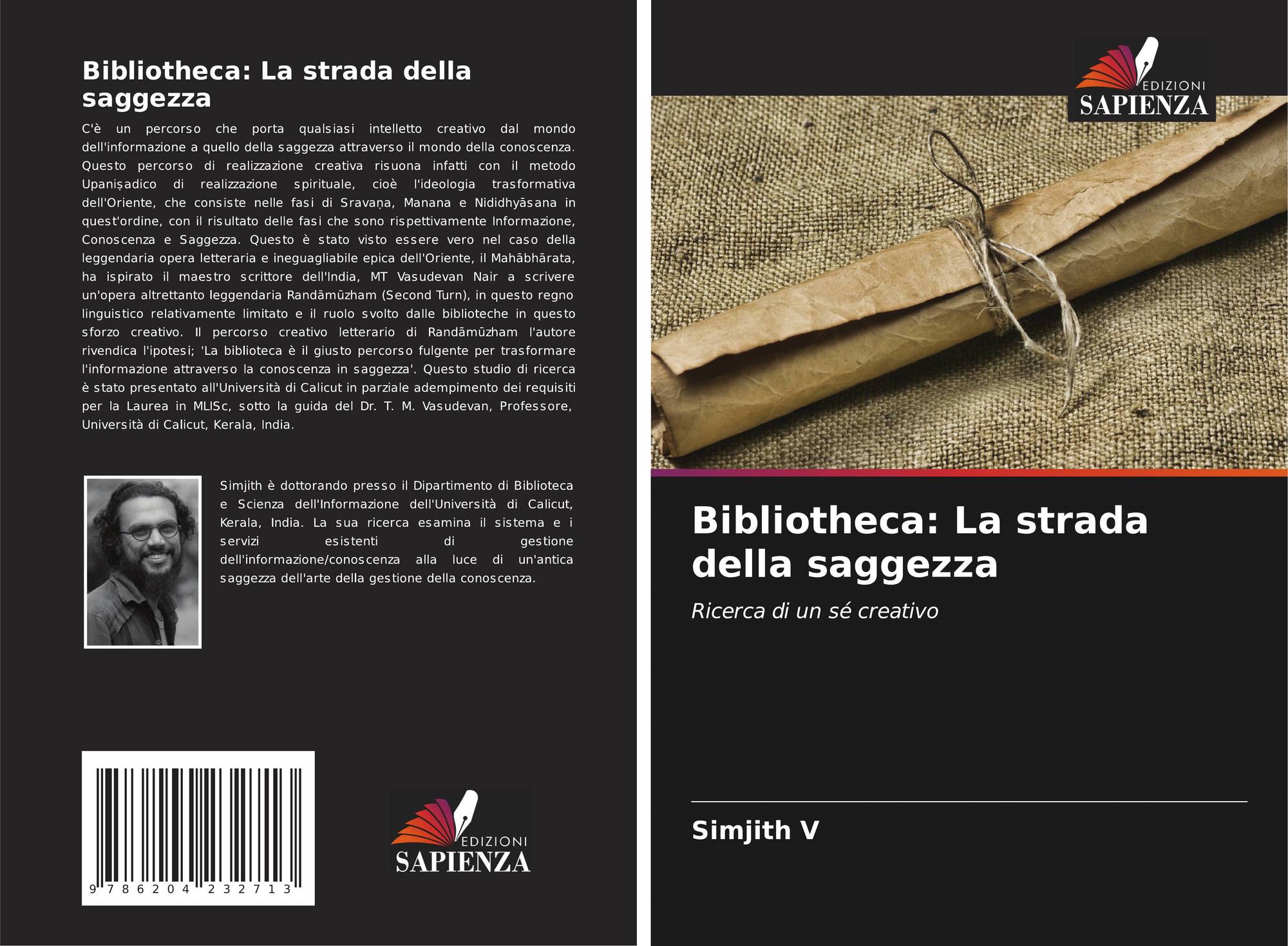 Bibliotheca: La strada della saggezza

C'è un percorso che porta qualsiasi intelletto creativo dal mondo dell'informazione a quello della saggezza attraverso il mondo della conoscenza. Questo percorso di realizzazione creativa risuona infatti con il metodo Upaniṣadico di realizzazione spirituale, cioè l'ideologia trasformativa dell'Oriente, che consiste nelle fasi di Sravaṇa, Manana e Nididhyāsana in quest'ordine, con il risultato delle fasi che sono rispettivamente Informazione, Conoscenza e Saggezza. Questo è stato visto essere vero nel caso della leggendaria opera letteraria e ineguagliabile epica dell'Oriente, il Mahābhārata, ha ispirato il maestro scrittore dell'India, MT Vasudevan Nair a scrivere un'opera altrettanto leggendaria Randāmūzham (Second Turn), in questo regno linguistico relativamente limitato e il ruolo svolto dalle biblioteche in questo sforzo creativo. Il percorso creativo letterario di Randāmūzham l'autore rivendica l'ipotesi; 'La biblioteca è il giusto percorso fulgente per trasformare l'informazione attraverso la conoscenza in saggezza'. Questo studio di ricerca è stato presentato all'Università di Calicut in parziale adempimento dei requisiti per la Laurea in MLISc, sotto la guida del Dr. T. M. Vasudevan, Professore, Università di Calicut, Kerala, India.

Simjith è dottorando presso il Dipartimento di Biblioteca e Scienza dell'Informazione dell'Università di Calicut, Kerala, India. La sua ricerca esamina il sistema e i servizi esistenti di gestione dell'informazione/conoscenza alla luce di un'antica saggezza dell'arte della gestione della conoscenza.

9 786204 232713

EDIZIONI
SAPIENZA

EDIZIONI
SAPIENZA

Bibliotheca: La strada della saggezza

Ricerca di un sé creativo

Simjith V